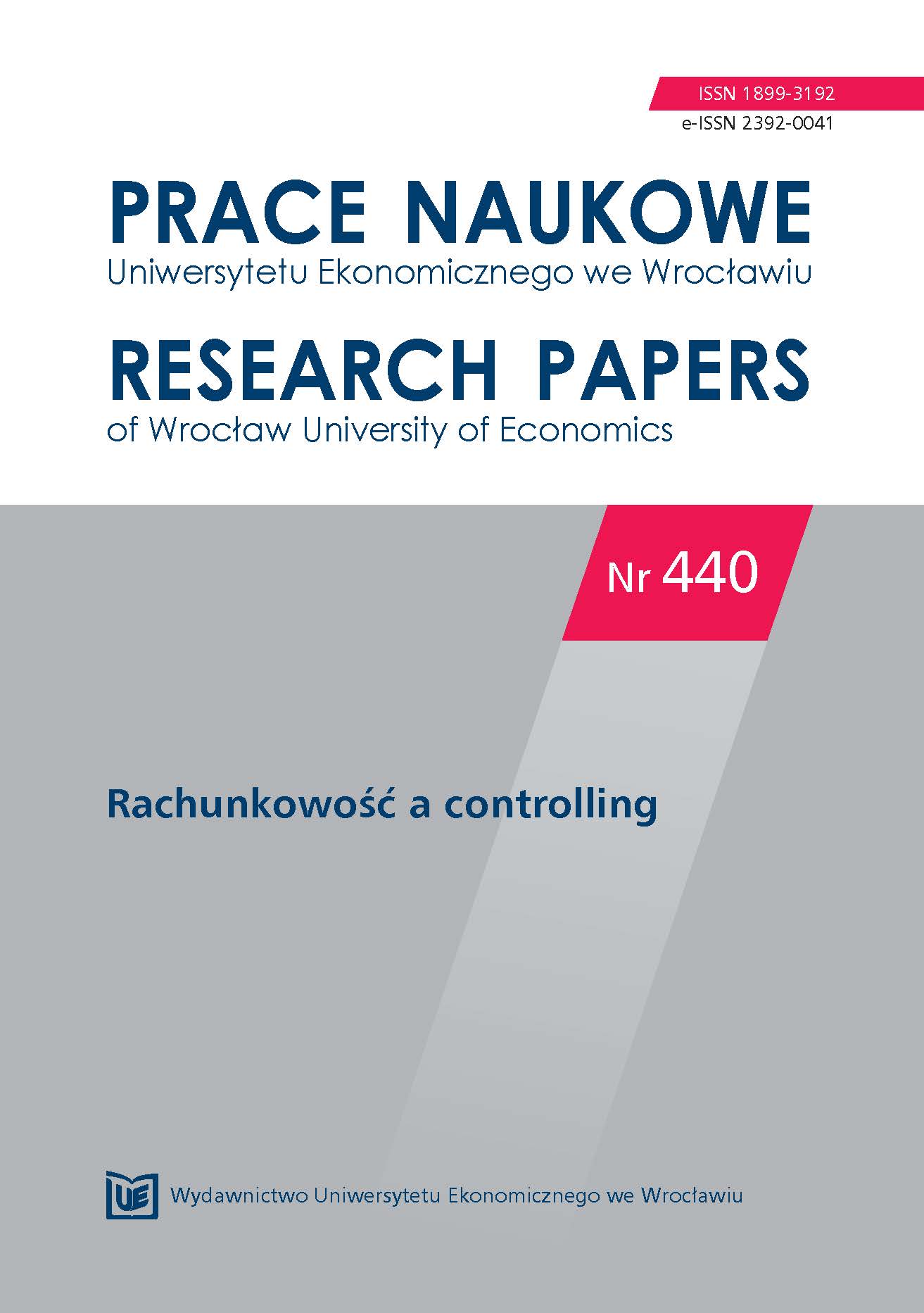 ISSN 1899-3192
e-ISSN 2392-0041

PRACE NAUKOWE
Uniwersytetu Ekonomicznego we Wrocławiu

RESEARCH PAPERS
of Wrocław University of Economics

Nr 440

Rachunkowość a controlling

UE

Wydawnictwo Uniwersytetu Ekonomicznego we Wrocławiu